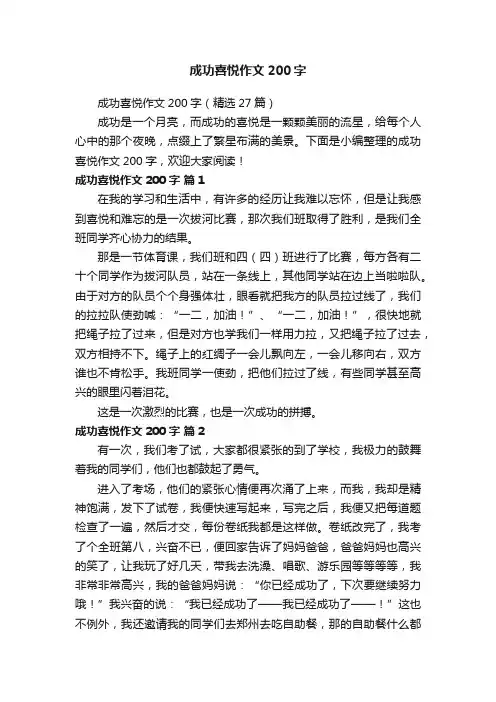 成功喜悦作文 200 字

成功喜悦作文 200 字（精选 27 篇）

成功是一个月亮，而成功的喜悦是一颗颗美丽的流星，给每个人心中的那个夜晚，点缀上了繁星布满的美景。下面是小编整理的成功喜悦作文 200 字，欢迎大家阅读！

成功喜悦作文 200 字 篇 1

在我的学习和生活中，有许多的经历让我难以忘怀，但是让我感到喜悦和难忘的是一次拔河比赛，那次我们班取得了胜利，是我们全班同学齐心协力的结果。

那是一节体育课，我们班和四（四）班进行了比赛，每方各有二十个同学作为拔河队员，站在一条线上，其他同学站在边上当啦啦队。由于对方的队员个个身强体壮，眼看就把我方的队员拉过线了，我们的拉拉队使劲喊：“一二，加油！”、“一二，加油！”，很快地就把绳子拉了过来，但是对方也学我们一样用力拉，又把绳子拉了过去，双方相持不下。绳子上的红绸子一会儿飘向左，一会儿移向右，双方谁也不肯松手。我班同学一使劲，把他们拉过了线，有些同学甚至高兴的眼里闪着泪花。

这是一次激烈的比赛，也是一次成功的拼搏。

成功喜悦作文 200 字 篇 2

有一次，我们考了试，大家都很紧张的到了学校，我极力的鼓舞着我的同学们，他们也都鼓起了勇气。

进入了考场，他们的紧张心情便再次涌了上来，而我，我却是精神饱满，发下了试卷，我便快速写起来，写完之后，我便又把每道题检查了一遍，然后才交，每份卷纸我都是这样做。卷纸改完了，我考了个全班第八，兴奋不已，便回家告诉了妈妈爸爸，爸爸妈妈也高兴的笑了，让我玩了好几天，带我去洗澡、唱歌、游乐园等等等等，我非常非常高兴，我的爸爸妈妈说：“你已经成功了，下次要继续努力哦！”我兴奋的说：“我已经成功了——我已经成功了——！”这也不例外，我还邀请我的同学们去郑州去吃自助餐，那的自助餐什么都